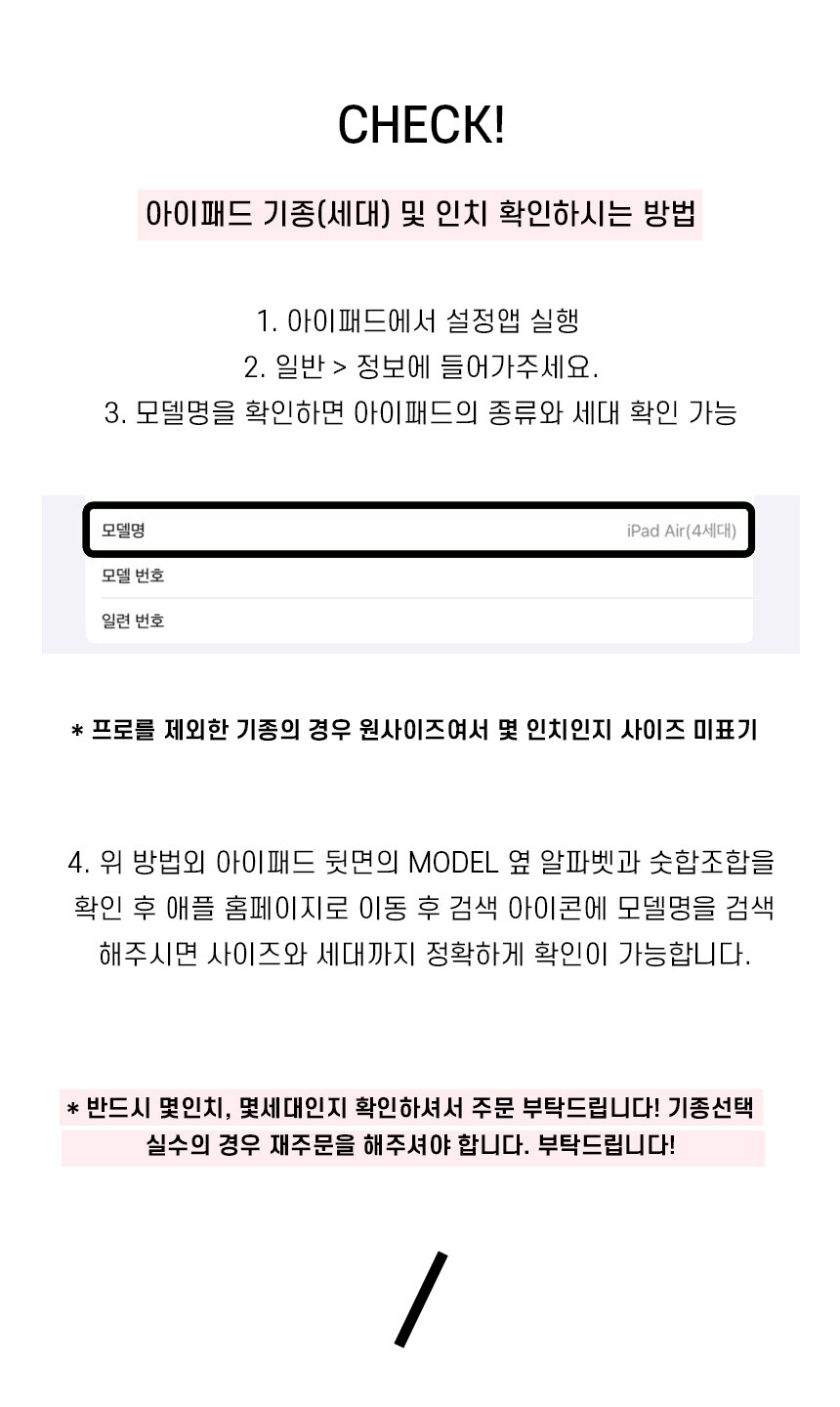 CHECK!

아이패드 기종(세대) 및 인치 확인하시는 방법

1. 아이패드에서 설정앱 실행
2. 일반 > 정보에 들어가주세요.
3. 모델명을 확인하면 아이패드의 종류와 세대 확인 가능

모델명 iPad Air(4세대)
모델 번호
일련 번호

* 프로를 제외한 기종의 경우 원사이즈여서 몇 인치인지 사이즈 미표기

4. 위 방법외 아이패드 뒷면의 MODEL 옆 알파벳과 숫합조합을 확인 후 애플 홈페이지로 이동 후 검색 아이콘에 모델명을 검색 해주시면 사이즈와 세대까지 정확하게 확인이 가능합니다.

* 반드시 몇인치, 몇세대인지 확인하셔서 주문 부탁드립니다! 기종선택 실수의 경우 재주문을 해주셔야 합니다. 부탁드립니다!